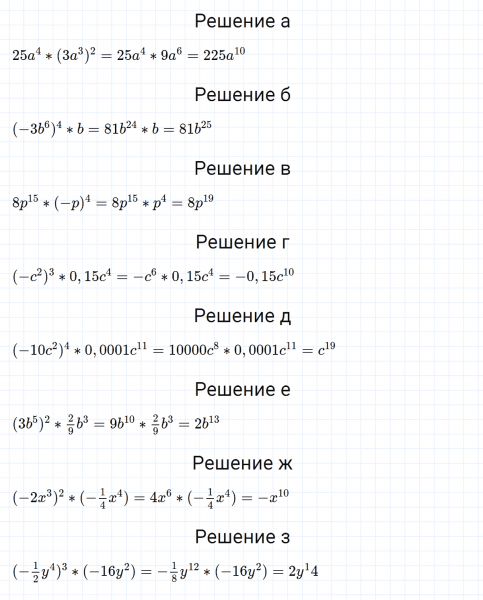 Решение а

$25a^4 * (3a^3)^2 = 25a^4 * 9a^6 = 225a^{10}$

Решение б

$(-3b^6)^4 * b = 81b^{24} * b = 81b^{25}$

Решение в

$8p^{15} * (-p)^4 = 8p^{15} * p^4 = 8p^{19}$

Решение г

$(-c^2)^3 * 0,15c^4 = -c^6 * 0,15c^4 = -0,15c^{10}$

Решение д

$(-10c^2)^4 * 0,0001c^{11} = 10000c^8 * 0,0001c^{11} = c^{19}$

Решение е

$(3b^5)^2 * \frac{2}{9}b^3 = 9b^{10} * \frac{2}{9}b^3 = 2b^{13}$

Решение ж

$(-2x^3)^2 * (-\frac{1}{4}x^4) = 4x^6 * (-\frac{1}{4}x^4) = -x^{10}$

Решение з

$(-\frac{1}{2}y^4)^3 * (-16y^2) = -\frac{1}{8}y^{12} * (-16y^2) = 2y^14$